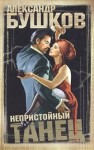 АЛЕКСАНДР
БУШКОВ

НЕПРИСТОЙНЫЙ
ТАНЕЦ